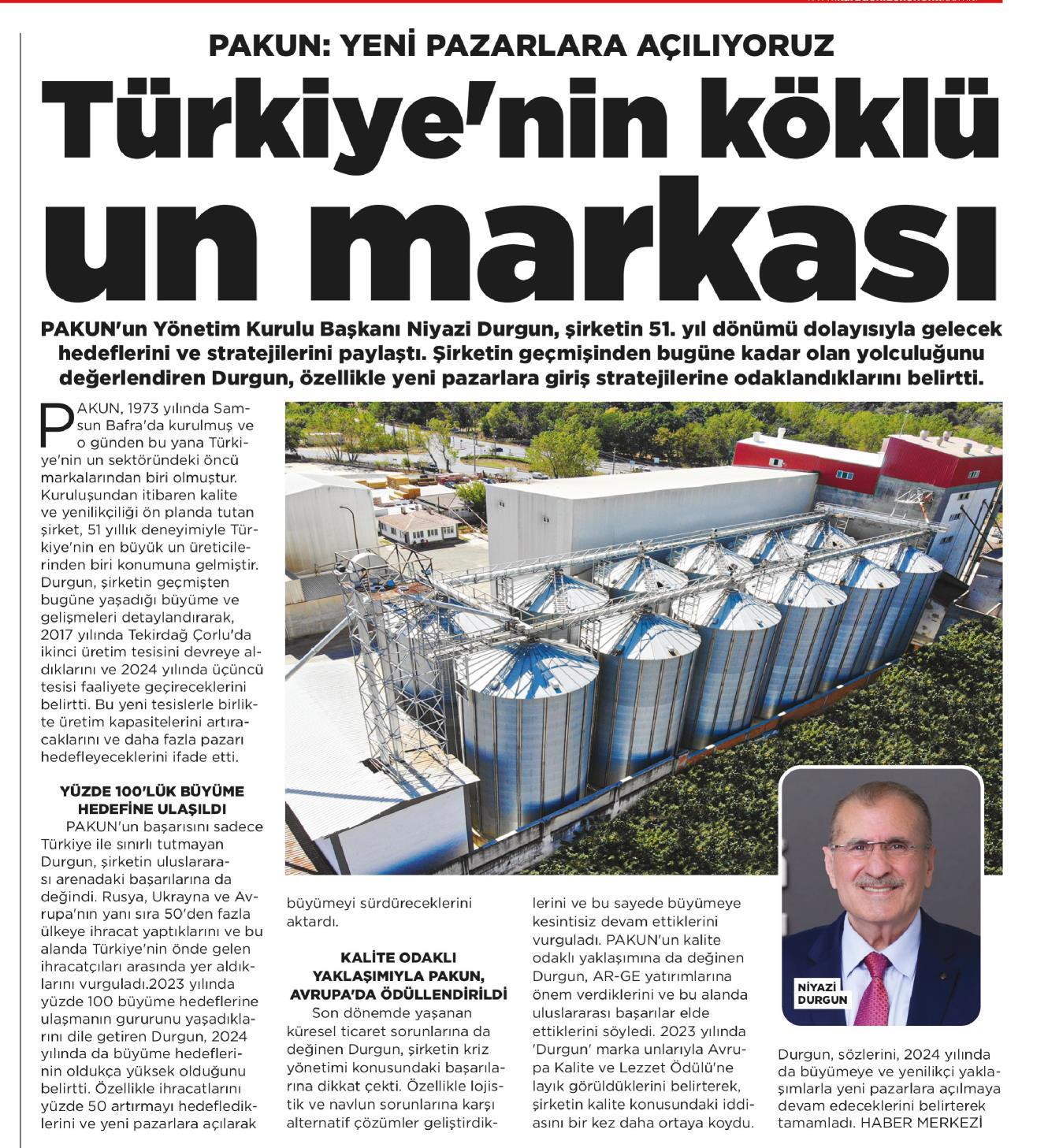 PAKUN: YENİ PAZARLARA AÇILIYORUZ

Türkiye'nin köklü un markası

PAKUN'un Yönetim Kurulu Başkanı Niyazi Durgun, şirketin 51. yıl dönümü dolayısıyla gelecek hedeflerini ve stratejilerini paylaştı. Şirketin geçmişinden bugüne kadar olan yolculuğunu değerlendiren Durgun, özellikle yeni pazarlara giriş stratejilerine odaklandıklarını belirtti.

PAKUN, 1973 yılında Samsun Bafra'da kurulmuş ve o günden bu yana Türkiye'nin un sektöründeki öncü markalarından biri olmuştur. Kuruluşundan itibaren kalite ve yenilikçiliği ön planda tutan şirket, 51 yıllık deneyimiyle Türkiye'nin en büyük un üreticilerinden biri konumuna gelmiştir. Durgun, şirketin geçmişten bugüne yaşadığı büyüme ve gelişmeleri detaylandırarak, 2017 yılında Tekirdağ Çorlu'da ikinci üretim tesisini devreye aldıklarını ve 2024 yılında üçüncü tesisi faaliyete geçireceklerini belirtti. Bu yeni tesislerle birlikte üretim kapasitelerini artıracaklarını ve daha fazla pazarı hedefleyeceklerini ifade etti.

YÜZDE 100'LÜK BÜYÜME HEDEFİNE ULAŞILDI

PAKUN'un başarısını sadece Türkiye ile sınırlı tutmayan Durgun, şirketin uluslararası arenadaki başarılarına da değindi. Rusya, Ukrayna ve Avrupa'nın yanı sıra 50'den fazla ülkeye ihracat yaptıklarını ve bu alanda Türkiye'nin önde gelen ihracatçıları arasında yer aldıklarını vurguladı.2023 yılında yüzde 100 büyüme hedeflerine ulaşmanın gururunu yaşadıklarını dile getiren Durgun, 2024 yılında da büyüme hedeflerinin oldukça yüksek olduğunu belirtti. Özellikle ihracatlarını yüzde 50 artırmayı hedeflediklerini ve yeni pazarlara açılarak büyümeyi sürdüreceklerini aktardı.

KALİTE ODAKLI YAKLAŞIMIYLA PAKUN, AVRUPA'DA ÖDÜLLENDİRİLDİ

Son dönemde yaşanan küresel ticaret sorunlarına da değinen Durgun, şirketin kriz yönetimi konusundaki başarılarına dikkat çekti. Özellikle lojistik ve navlun sorunlarına karşı alternatif çözümler geliştirdiklerini ve bu sayede büyümeye kesintisiz devam ettiklerini vurguladı. PAKUN'un kalite odaklı yaklaşımına da değinen Durgun, AR-GE yatırımlarına önem verdiklerini ve bu alanda uluslararası başarılar elde ettiklerini söyledi. 2023 yılında 'Durgun' marka unlarıyla Avrupa Kalite ve Lezzet Ödülü'ne layık görüldüklerini belirterek, şirketin kalite konusundaki iddiasını bir kez daha ortaya koydu.

NİYAZİ DURGUN

Durgun, sözlerini, 2024 yılında da büyümeye ve yenilikçi yaklaşımlarla yeni pazarlara açılmaya devam edeceklerini belirterek tamamladı. HABER MERKEZİ